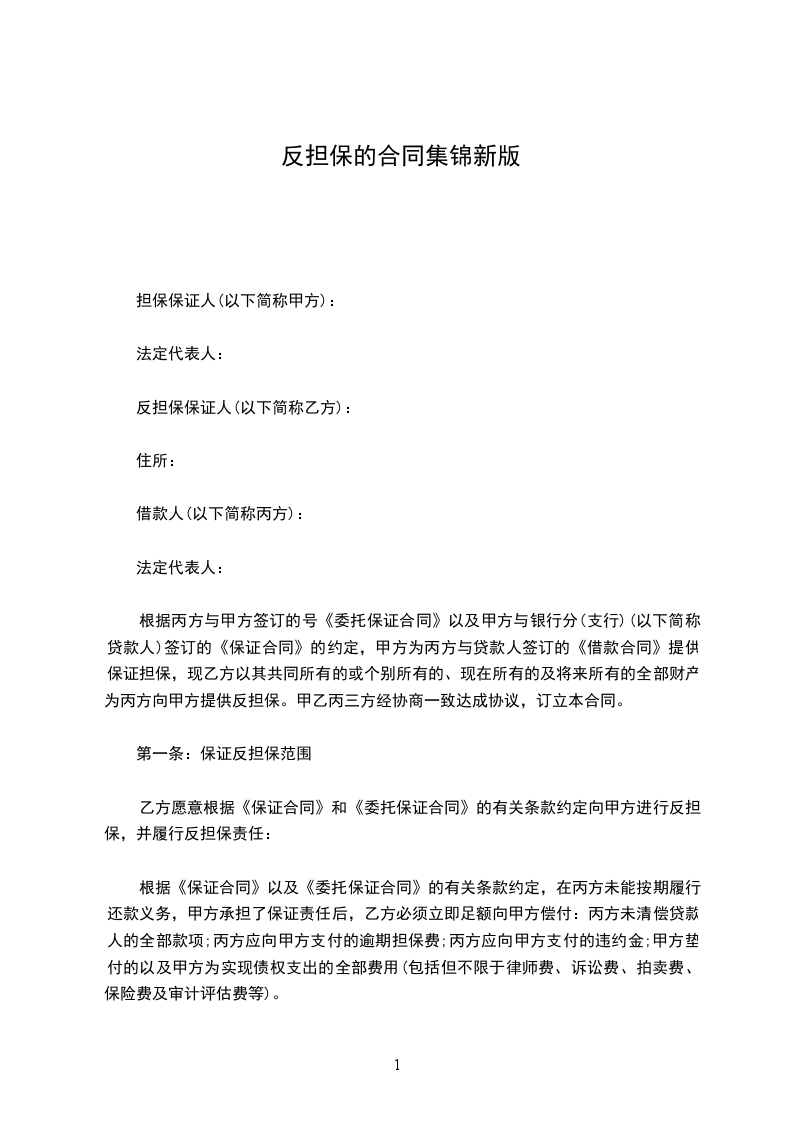 反担保的合同集锦新版

担保保证人(以下简称甲方)：

法定代表人：

反担保保证人(以下简称乙方)：

住所：

借款人(以下简称丙方)：

法定代表人：

根据丙方与甲方签订的号《委托保证合同》以及甲方与银行分(支行)(以下简称贷款人)签订的《保证合同》的约定，甲方为丙方与贷款人签订的《借款合同》提供保证担保，现乙方以其共同所有的或个别所有的、现在所有的及将来所有的全部财产为丙方向甲方提供反担保。甲乙丙三方经协商一致达成协议，订立本合同。

第一条：保证反担保范围

乙方愿意根据《保证合同》和《委托保证合同》的有关条款约定向甲方进行反担保，并履行反担保责任：

根据《保证合同》以及《委托保证合同》的有关条款约定，在丙方未能按期履行还款义务，甲方承担了保证责任后，乙方必须立即足额向甲方偿付：丙方未清偿贷款人的全部款项;丙方应向甲方支付的逾期担保费;丙方应向甲方支付的违约金;甲方垫付的以及甲方为实现债权支出的全部费用(包括但不限于律师费、诉讼费、拍卖费、保险费及审计评估费等)。

1